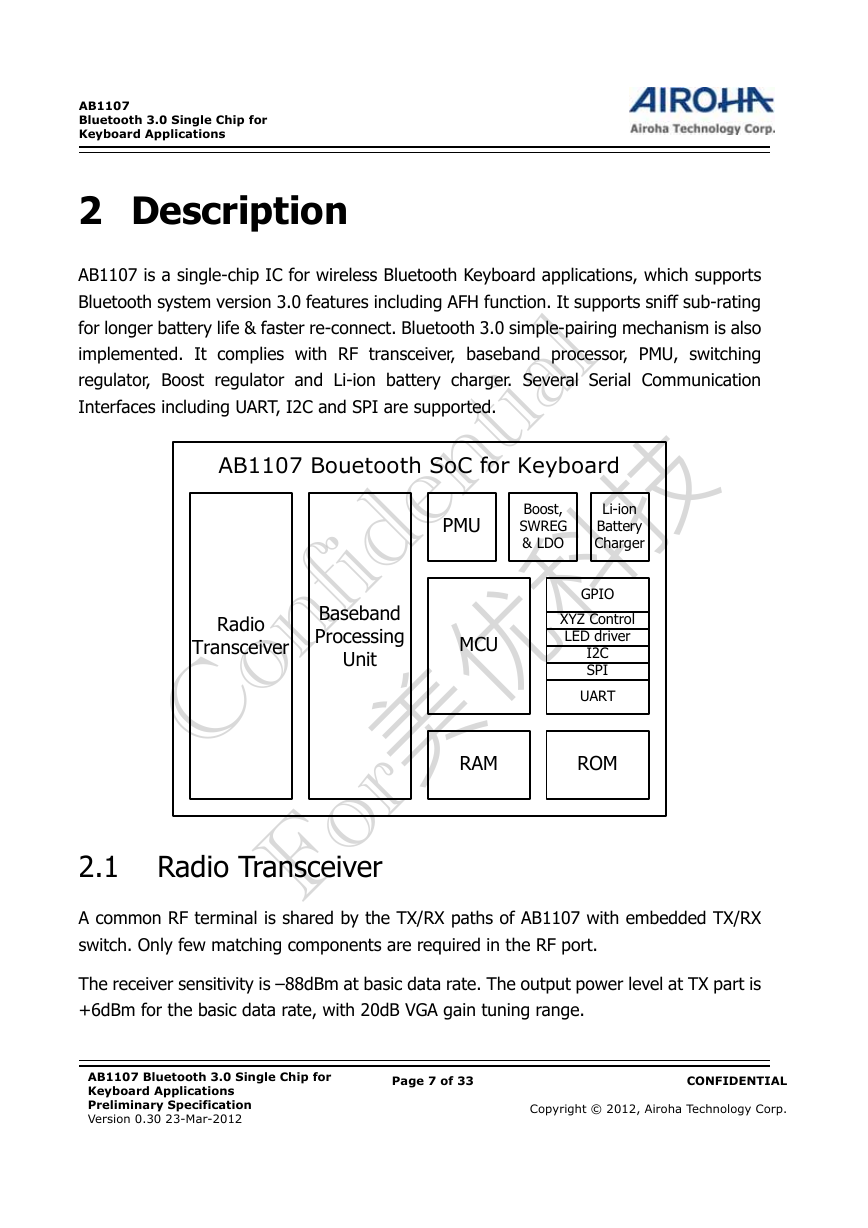 AB1107
Bluetooth 3.0 Single Chip for Keyboard Applications

AIROHA
Airoha Technology Corp.

2 Description

AB1107 is a single-chip IC for wireless Bluetooth Keyboard applications, which supports Bluetooth system version 3.0 features including AFH function. It supports sniff sub-rating for longer battery life & faster re-connect. Bluetooth 3.0 simple-pairing mechanism is also implemented. It complies with RF transceiver, baseband processor, PMU, switching regulator, Boost regulator and Li-ion battery charger. Several Serial Communication Interfaces including UART, I2C and SPI are supported.

AB1107 Bouetooth SoC for Keyboard

Radio Transceiver

Baseband Processing Unit

PMU

Boost, SWREG & LDO

Li-ion Battery Charger

MCU

GPIO

XYZ Control

LED driver

I2C

SPI

UART

RAM

ROM

Confidential
For 美优科技

2.1 Radio Transceiver

A common RF terminal is shared by the TX/RX paths of AB1107 with embedded TX/RX switch. Only few matching components are required in the RF port.

The receiver sensitivity is –88dBm at basic data rate. The output power level at TX part is +6dBm for the basic data rate, with 20dB VGA gain tuning range.

AB1107 Bluetooth 3.0 Single Chip for Keyboard Applications
Preliminary Specification
Version 0.30 23-Mar-2012

Page 7 of 33

CONFIDENTIAL

Copyright © 2012, Airoha Technology Corp.